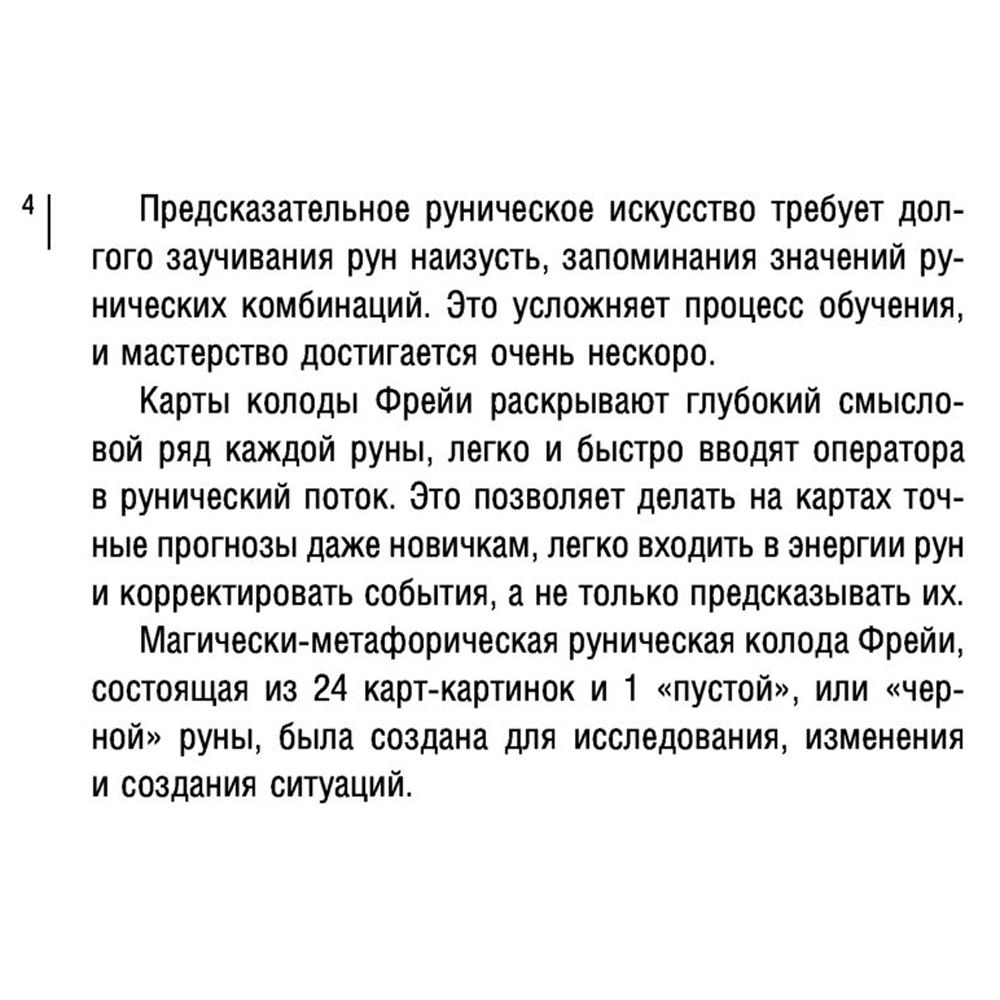 4

Предсказательное руническое искусство требует долгого заучивания рун наизусть, запоминания значений рунических комбинаций. Это усложняет процесс обучения, и мастерство достигается очень нескоро.

Карты колоды Фрейи раскрывают глубокий смысловой ряд каждой руны, легко и быстро вводят оператора в рунический поток. Это позволяет делать на картах точные прогнозы даже новичкам, легко входить в энергии рун и корректировать события, а не только предсказывать их.

Магически-метафорическая руническая колода Фрейи, состоящая из 24 карт-картинок и 1 «пустой», или «черной» руны, была создана для исследования, изменения и создания ситуаций.